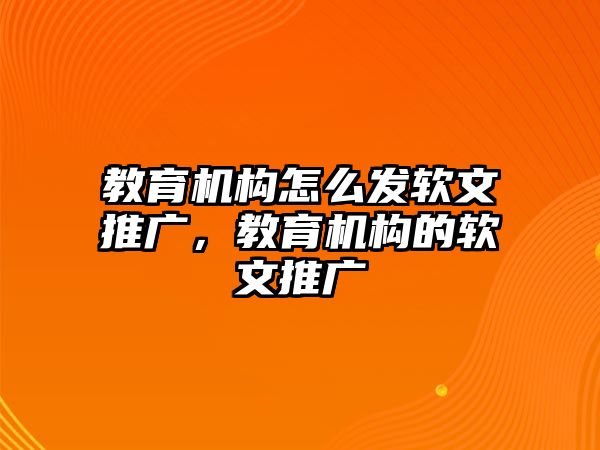 教育机构怎么发软文推广，教育机构的软文推广